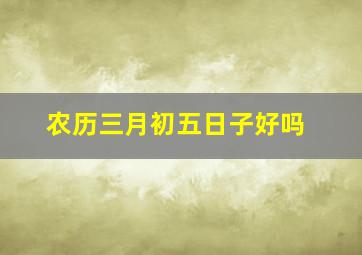 农历三月初五日子好吗